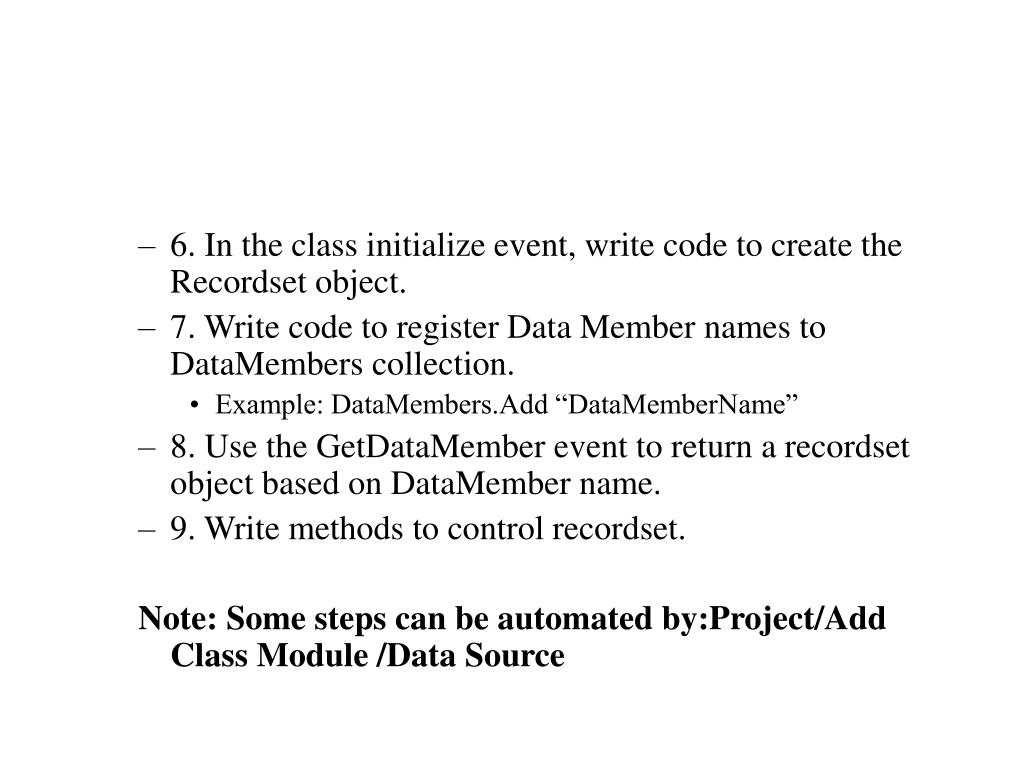 – 6. In the class initialize event, write code to create the Recordset object.

– 7. Write code to register Data Member names to DataMembers collection.

• Example: DataMembers.Add “DataMemberName”

– 8. Use the GetDataMember event to return a recordset object based on DataMember name.

– 9. Write methods to control recordset.

Note: Some steps can be automated by:Project/Add Class Module /Data Source